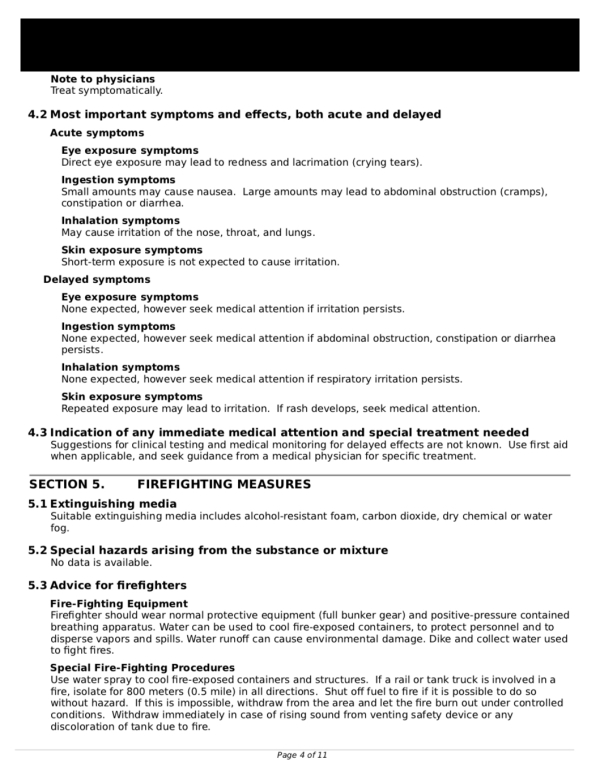 Note to physicians
Treat symptomatically.

4.2 Most important symptoms and effects, both acute and delayed

Acute symptoms

Eye exposure symptoms
Direct eye exposure may lead to redness and lacrimation (crying tears).

Ingestion symptoms
Small amounts may cause nausea. Large amounts may lead to abdominal obstruction (cramps), constipation or diarrhea.

Inhalation symptoms
May cause irritation of the nose, throat, and lungs.

Skin exposure symptoms
Short-term exposure is not expected to cause irritation.

Delayed symptoms

Eye exposure symptoms
None expected, however seek medical attention if irritation persists.

Ingestion symptoms
None expected, however seek medical attention if abdominal obstruction, constipation or diarrhea persists.

Inhalation symptoms
None expected, however seek medical attention if respiratory irritation persists.

Skin exposure symptoms
Repeated exposure may lead to irritation. If rash develops, seek medical attention.

4.3 Indication of any immediate medical attention and special treatment needed
Suggestions for clinical testing and medical monitoring for delayed effects are not known. Use first aid when applicable, and seek guidance from a medical physician for specific treatment.

SECTION 5. FIREFIGHTING MEASURES

5.1 Extinguishing media
Suitable extinguishing media includes alcohol-resistant foam, carbon dioxide, dry chemical or water fog.

5.2 Special hazards arising from the substance or mixture
No data is available.

5.3 Advice for firefighters

Fire-Fighting Equipment
Firefighter should wear normal protective equipment (full bunker gear) and positive-pressure contained breathing apparatus. Water can be used to cool fire-exposed containers, to protect personnel and to disperse vapors and spills. Water runoff can cause environmental damage. Dike and collect water used to fight fires.

Special Fire-Fighting Procedures
Use water spray to cool fire-exposed containers and structures. If a rail or tank truck is involved in a fire, isolate for 800 meters (0.5 mile) in all directions. Shut off fuel to fire if it is possible to do so without hazard. If this is impossible, withdraw from the area and let the fire burn out under controlled conditions. Withdraw immediately in case of rising sound from venting safety device or any discoloration of tank due to fire.

Page 4 of 11